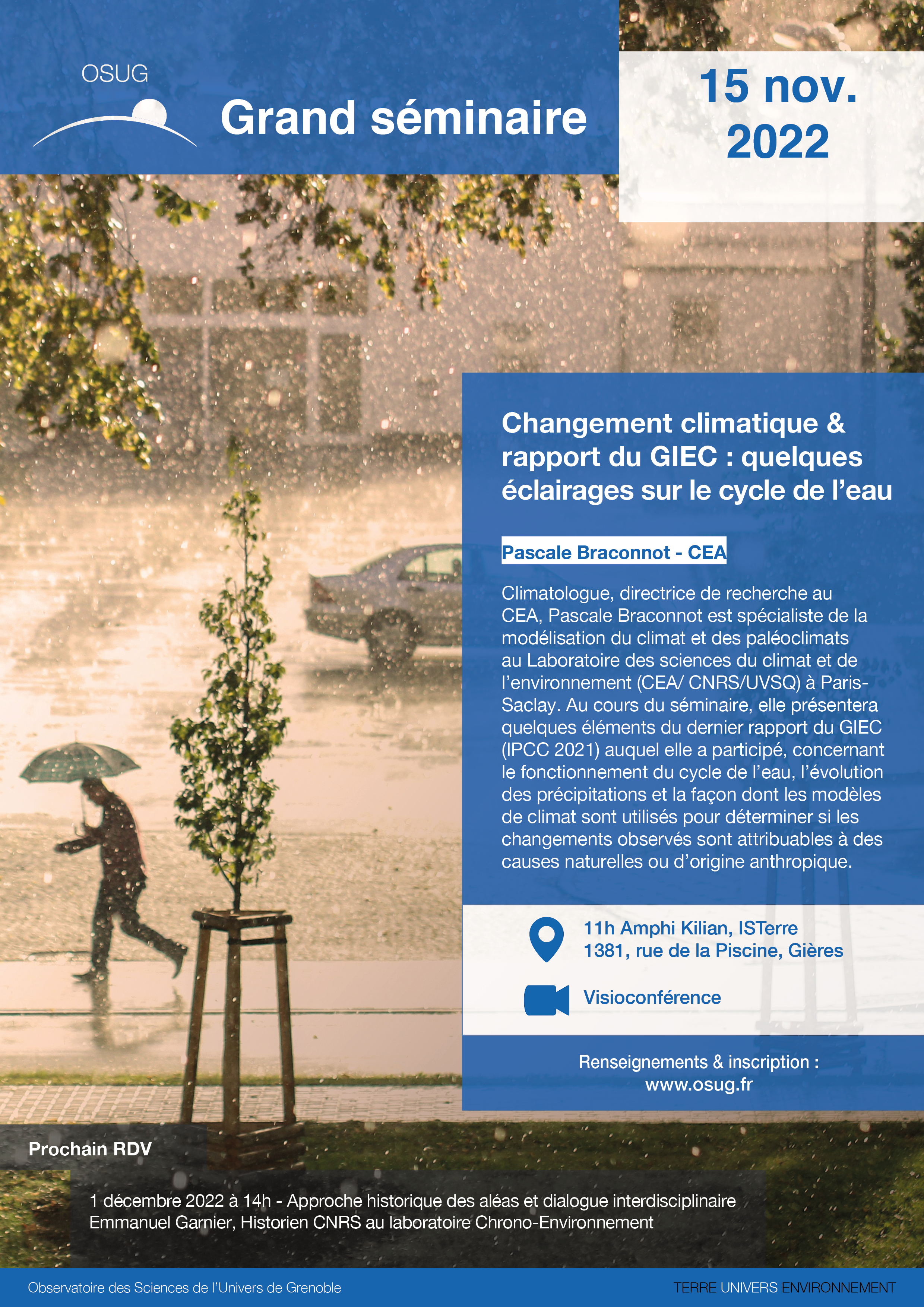 OSUG

Grand séminaire

15 nov. 2022

Changement climatique & rapport du GIEC : quelques éclairages sur le cycle de l'eau

Pascale Braconnot - CEA

Climatologue, directrice de recherche au CEA, Pascale Braconnot est spécialiste de la modélisation du climat et des paléoclimats au Laboratoire des sciences du climat et de l'environnement (CEA/ CNRS/UVSQ) à Paris-Saclay. Au cours du séminaire, elle présentera quelques éléments du dernier rapport du GIEC (IPCC 2021) auquel elle a participé, concernant le fonctionnement du cycle de l'eau, l'évolution des précipitations et la façon dont les modèles de climat sont utilisés pour déterminer si les changements observés sont attribuables à des causes naturelles ou d'origine anthropique.

11h Amphi Kilian, ISTerre
1381, rue de la Piscine, Gières

Visioconférence

Renseignements & inscription :
www.osug.fr

Prochain RDV

1 décembre 2022 à 14h - Approche historique des aléas et dialogue interdisciplinaire
Emmanuel Garnier, Historien CNRS au laboratoire Chrono-Environnement

Observatoire des Sciences de l'Univers de Grenoble

TERRE UNIVERS ENVIRONNEMENT